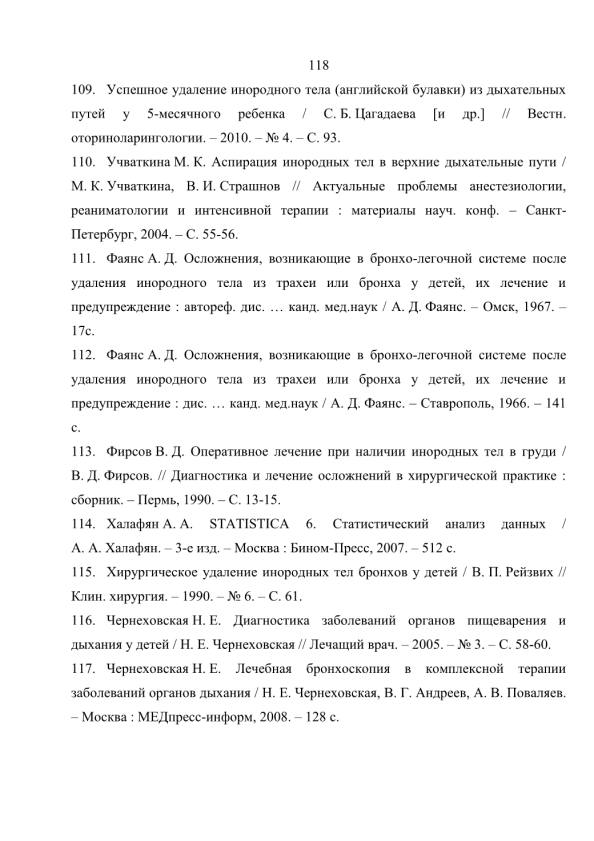 118

109. Успешное удаление инородного тела (английской булавки) из дыхательных путей у 5-месячного ребенка / С. Б. Цагадаева [и др.] // Вестн. оториноларингологии. – 2010. – № 4. – С. 93.

110. Учваткина М. К. Аспирация инородных тел в верхние дыхательные пути / М. К. Учваткина, В. И. Страшнов // Актуальные проблемы анестезиологии, реаниматологии и интенсивной терапии : материалы науч. конф. – Санкт-Петербург, 2004. – С. 55-56.

111. Фаянс А. Д. Осложнения, возникающие в бронхо-легочной системе после удаления инородного тела из трахеи или бронха у детей, их лечение и предупреждение : автореф. дис. … канд. мед.наук / А. Д. Фаянс. – Омск, 1967. – 17с.

112. Фаянс А. Д. Осложнения, возникающие в бронхо-легочной системе после удаления инородного тела из трахеи или бронха у детей, их лечение и предупреждение : дис. … канд. мед.наук / А. Д. Фаянс. – Ставрополь, 1966. – 141 с.

113. Фирсов В. Д. Оперативное лечение при наличии инородных тел в груди / В. Д. Фирсов. // Диагностика и лечение осложнений в хирургической практике : сборник. – Пермь, 1990. – С. 13-15.

114. Халафян А. А. STATISTICA 6. Статистический анализ данных / А. А. Халафян. – 3-е изд. – Москва : Бином-Пресс, 2007. – 512 с.

115. Хирургическое удаление инородных тел бронхов у детей / В. П. Рейзвих // Клин. хирургия. – 1990. – № 6. – С. 61.

116. Чернеховская Н. Е. Диагностика заболеваний органов пищеварения и дыхания у детей / Н. Е. Чернеховская // Лечащий врач. – 2005. – № 3. – С. 58-60.

117. Чернеховская Н. Е. Лечебная бронхоскопия в комплексной терапии заболеваний органов дыхания / Н. Е. Чернеховская, В. Г. Андреев, А. В. Поваляев. – Москва : МЕДпресс-информ, 2008. – 128 с.